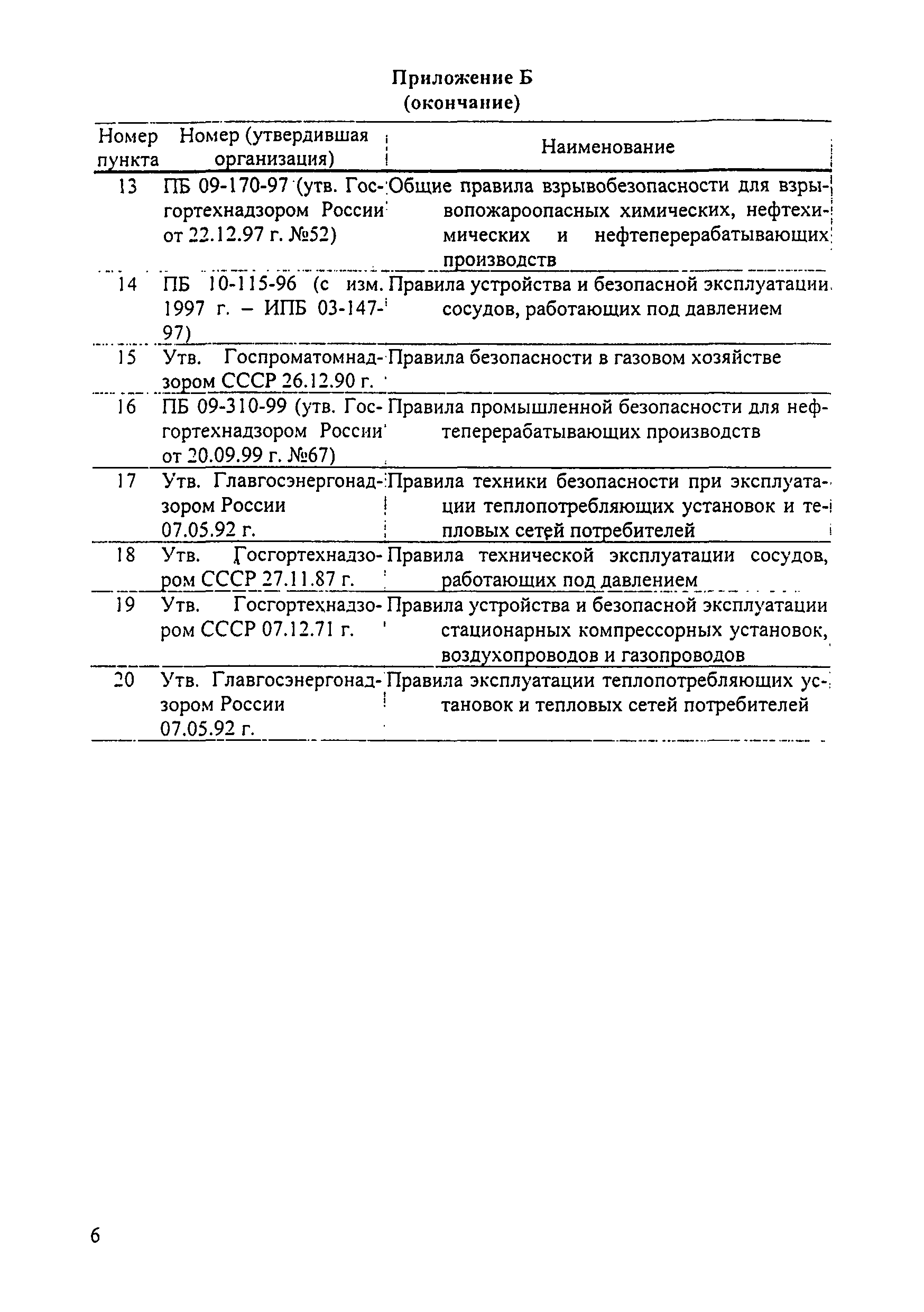 Приложение Б
(окончание)

| Номер пункта | Номер (утвердившая организация) | Наименование |
|---|---|---|
| 13 | ПБ 09-170-97 (утв. Госгортехнадзором России от 22.12.97 г. №52) | Общие правила взрывобезопасности для взрывопожароопасных химических, нефтехимических и нефтеперерабатывающих производств |
| 14 | ПБ 10-115-96 (с изм. 1997 г. – ИПБ 03-147-97) | Правила устройства и безопасной эксплуатации сосудов, работающих под давлением |
| 15 | Утв. Госпроматомнадзором СССР 26.12.90 г. | Правила безопасности в газовом хозяйстве |
| 16 | ПБ 09-310-99 (утв. Госгортехнадзором России от 20.09.99 г. №67) | Правила промышленной безопасности для нефтеперерабатывающих производств |
| 17 | Утв. Главгосэнергонадзором России 07.05.92 г. | Правила техники безопасности при эксплуатации теплопотребляющих установок и тепловых сетей потребителей |
| 18 | Утв. Госгортехнадзором СССР 27.11.87 г. | Правила технической эксплуатации сосудов, работающих под давлением |
| 19 | Утв. Госгортехнадзором СССР 07.12.71 г. | Правила устройства и безопасной эксплуатации стационарных компрессорных установок, воздухопроводов и газопроводов |
| 20 | Утв. Главгосэнергонадзором России 07.05.92 г. | Правила эксплуатации теплопотребляющих установок и тепловых сетей потребителей |

6